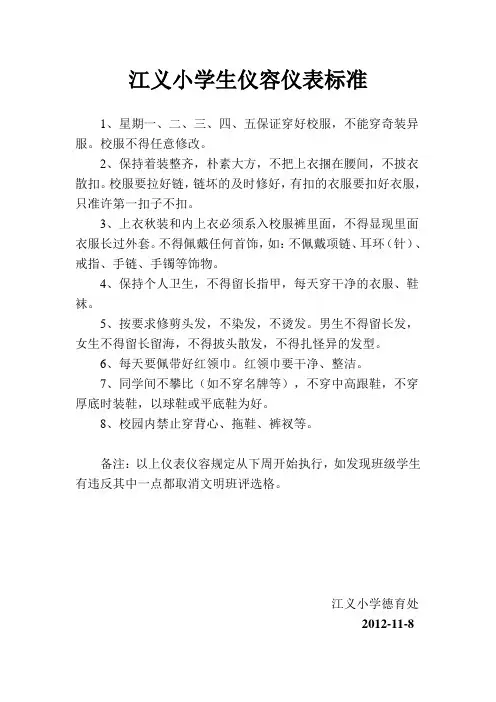 江义小学生仪容仪表标准

1、星期一、二、三、四、五保证穿好校服，不能穿奇装异服。校服不得任意修改。

2、保持着装整齐，朴素大方，不把上衣捆在腰间，不披衣散扣。校服要拉好链，链坏的及时修好，有扣的衣服要扣好衣服，只准许第一扣子不扣。

3、上衣秋装和内上衣必须系入校服裤里面，不得显现里面衣服长过外套。不得佩戴任何首饰，如：不佩戴项链、耳环（针）、戒指、手链、手镯等饰物。

4、保持个人卫生，不得留长指甲，每天穿干净的衣服、鞋袜。

5、按要求修剪头发，不染发，不烫发。男生不得留长发，女生不得留长留海，不得披头散发，不得扎怪异的发型。

6、每天要佩带好红领巾。红领巾要干净、整洁。

7、同学间不攀比（如不穿名牌等），不穿中高跟鞋，不穿厚底时装鞋，以球鞋或平底鞋为好。

8、校园内禁止穿背心、拖鞋、裤衩等。

备注：以上仪表仪容规定从下周开始执行，如发现班级学生有违反其中一点都取消文明班评选格。

江义小学德育处
2012-11-8